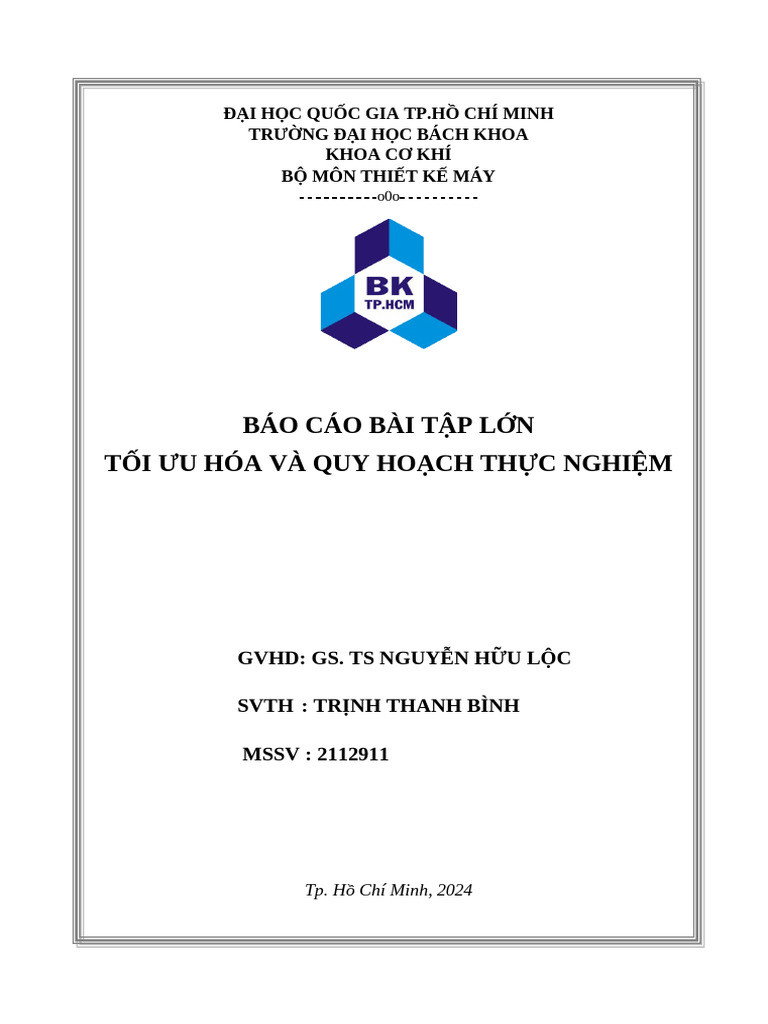 ĐẠI HỌC QUỐC GIA TP.HỒ CHÍ MINH
TRƯỜNG ĐẠI HỌC BÁCH KHOA
KHOA CƠ KHÍ
BỘ MÔN THIẾT KẾ MÁY
----------o0o----------

BK
TP.HCM

BÁO CÁO BÀI TẬP LỚN
TỐI ƯU HÓA VÀ QUY HOẠCH THỰC NGHIỆM

GVHD: GS. TS NGUYỄN HỮU LỘC

SVTH : TRỊNH THANH BÌNH

MSSV : 2112911

Tp. Hồ Chí Minh, 2024